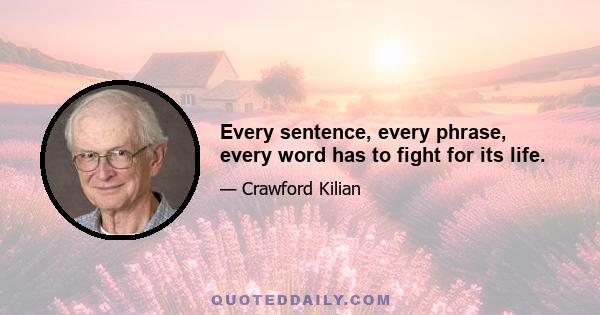 Every sentence, every phrase, every word has to fight for its life.

— Crawford Kilian

QUOTEDDAILY.COM